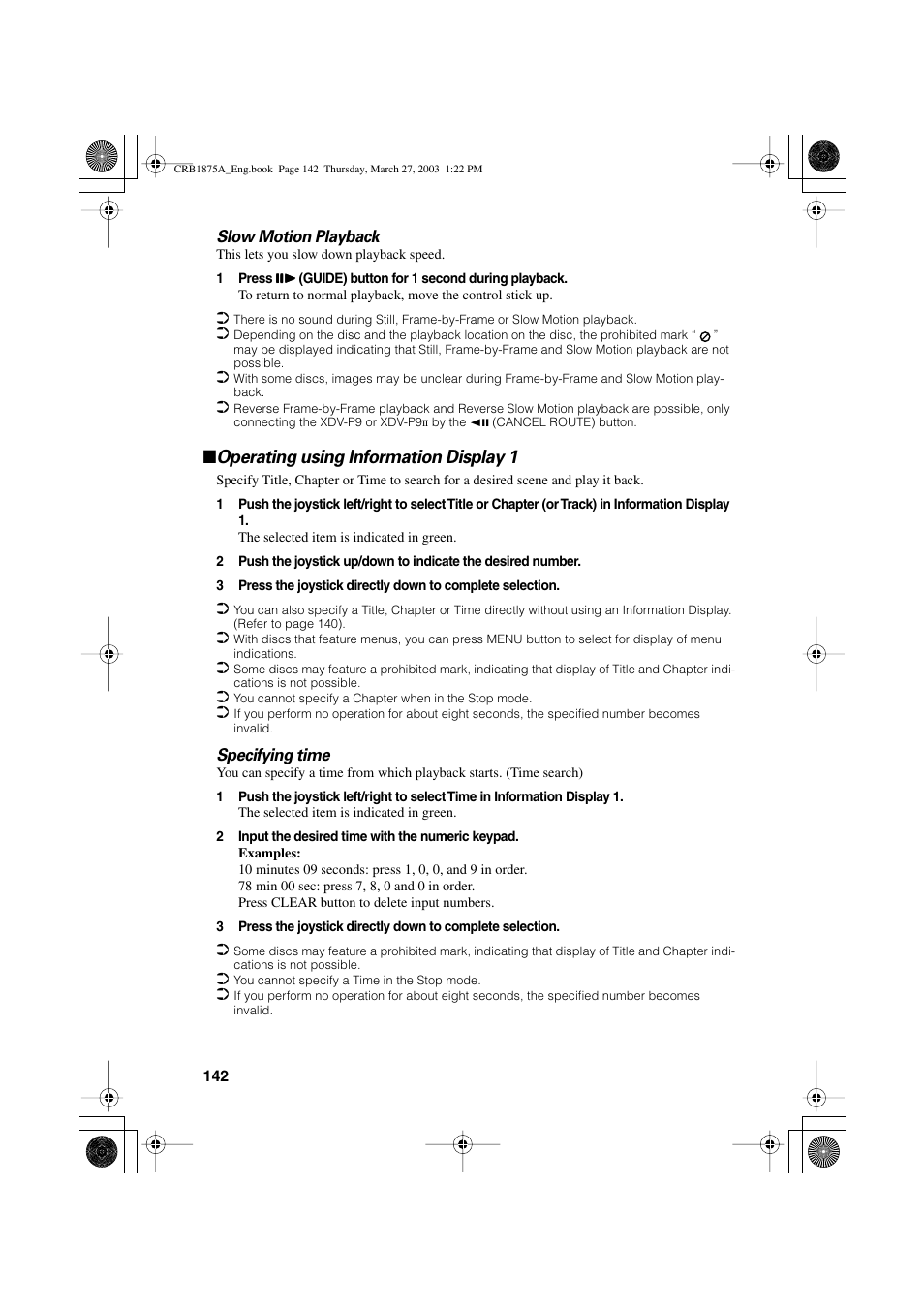 CRB1875A_Eng.book Page 142 Thursday, March 27, 2003 1:22 PM

Slow Motion Playback

This lets you slow down playback speed.

1 Press ▮▮▶ (GUIDE) button for 1 second during playback.
To return to normal playback, move the control stick up.

➲ There is no sound during Still, Frame-by-Frame or Slow Motion playback.
➲ Depending on the disc and the playback location on the disc, the prohibited mark " ⊘ " may be displayed indicating that Still, Frame-by-Frame and Slow Motion playback are not possible.
➲ With some discs, images may be unclear during Frame-by-Frame and Slow Motion playback.
➲ Reverse Frame-by-Frame playback and Reverse Slow Motion playback are possible, only connecting the XDV-P9 or XDV-P9II by the ◀▮▮ (CANCEL ROUTE) button.

■Operating using Information Display 1

Specify Title, Chapter or Time to search for a desired scene and play it back.

1 Push the joystick left/right to select Title or Chapter (or Track) in Information Display 1.
The selected item is indicated in green.

2 Push the joystick up/down to indicate the desired number.

3 Press the joystick directly down to complete selection.

➲ You can also specify a Title, Chapter or Time directly without using an Information Display. (Refer to page 140).
➲ With discs that feature menus, you can press MENU button to select for display of menu indications.
➲ Some discs may feature a prohibited mark, indicating that display of Title and Chapter indications is not possible.
➲ You cannot specify a Chapter when in the Stop mode.
➲ If you perform no operation for about eight seconds, the specified number becomes invalid.

Specifying time

You can specify a time from which playback starts. (Time search)

1 Push the joystick left/right to select Time in Information Display 1.
The selected item is indicated in green.

2 Input the desired time with the numeric keypad.
Examples:
10 minutes 09 seconds: press 1, 0, 0, and 9 in order.
78 min 00 sec: press 7, 8, 0 and 0 in order.
Press CLEAR button to delete input numbers.

3 Press the joystick directly down to complete selection.

➲ Some discs may feature a prohibited mark, indicating that display of Title and Chapter indications is not possible.
➲ You cannot specify a Time in the Stop mode.
➲ If you perform no operation for about eight seconds, the specified number becomes invalid.

142